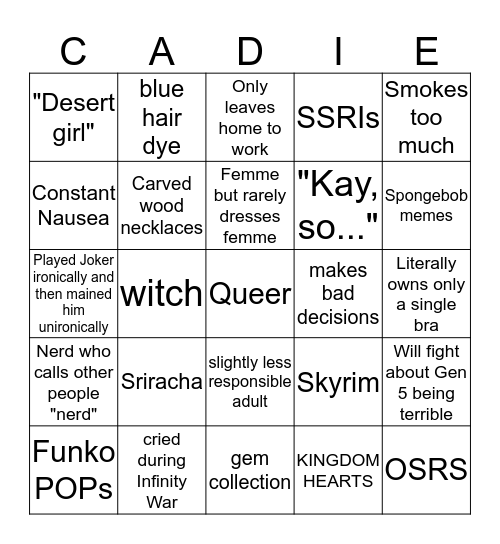 | C | A | D | I | E |
|---|---|---|---|---|
| "Desert girl" | blue hair dye | Only leaves home to work | SSRIs | Smokes too much |
| Constant Nausea | Carved wood necklaces | Femme but rarely dresses femme | "Kay, so..." | Spongebob memes |
| Played Joker ironically and then mained him unironically | witch | Queer | makes bad decisions | Literally owns only a single bra |
| Nerd who calls other people "nerd" | Sriracha | slightly less responsible adult | Skyrim | Will fight about Gen 5 being terrible |
| Funko POPs | cried during Infinity War | gem collection | KINGDOM HEARTS | OSRS |